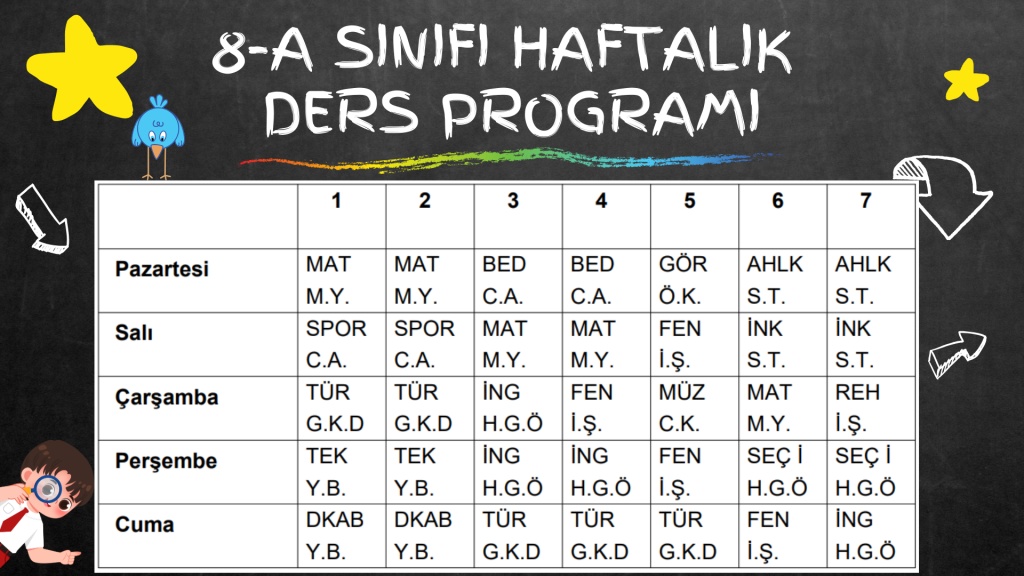 8-A SINIFI HAFTALIK DERS PROGRAMI

| | 1 | 2 | 3 | 4 | 5 | 6 | 7 |
|---|---|---|---|---|---|---|---|
| Pazartesi | MAT M.Y. | MAT M.Y. | BED C.A. | BED C.A. | GÖR Ö.K. | AHLK S.T. | AHLK S.T. |
| Salı | SPOR C.A. | SPOR C.A. | MAT M.Y. | MAT M.Y. | FEN İ.Ş. | İNK S.T. | İNK S.T. |
| Çarşamba | TÜR G.K.D | TÜR G.K.D | İNG H.G.Ö | FEN İ.Ş. | MÜZ C.K. | MAT M.Y. | REH İ.Ş. |
| Perşembe | TEK Y.B. | TEK Y.B. | İNG H.G.Ö | İNG H.G.Ö | FEN İ.Ş. | SEÇ İ H.G.Ö | SEÇ İ H.G.Ö |
| Cuma | DKAB Y.B. | DKAB Y.B. | TÜR G.K.D | TÜR G.K.D | TÜR G.K.D | FEN İ.Ş. | İNG H.G.Ö |